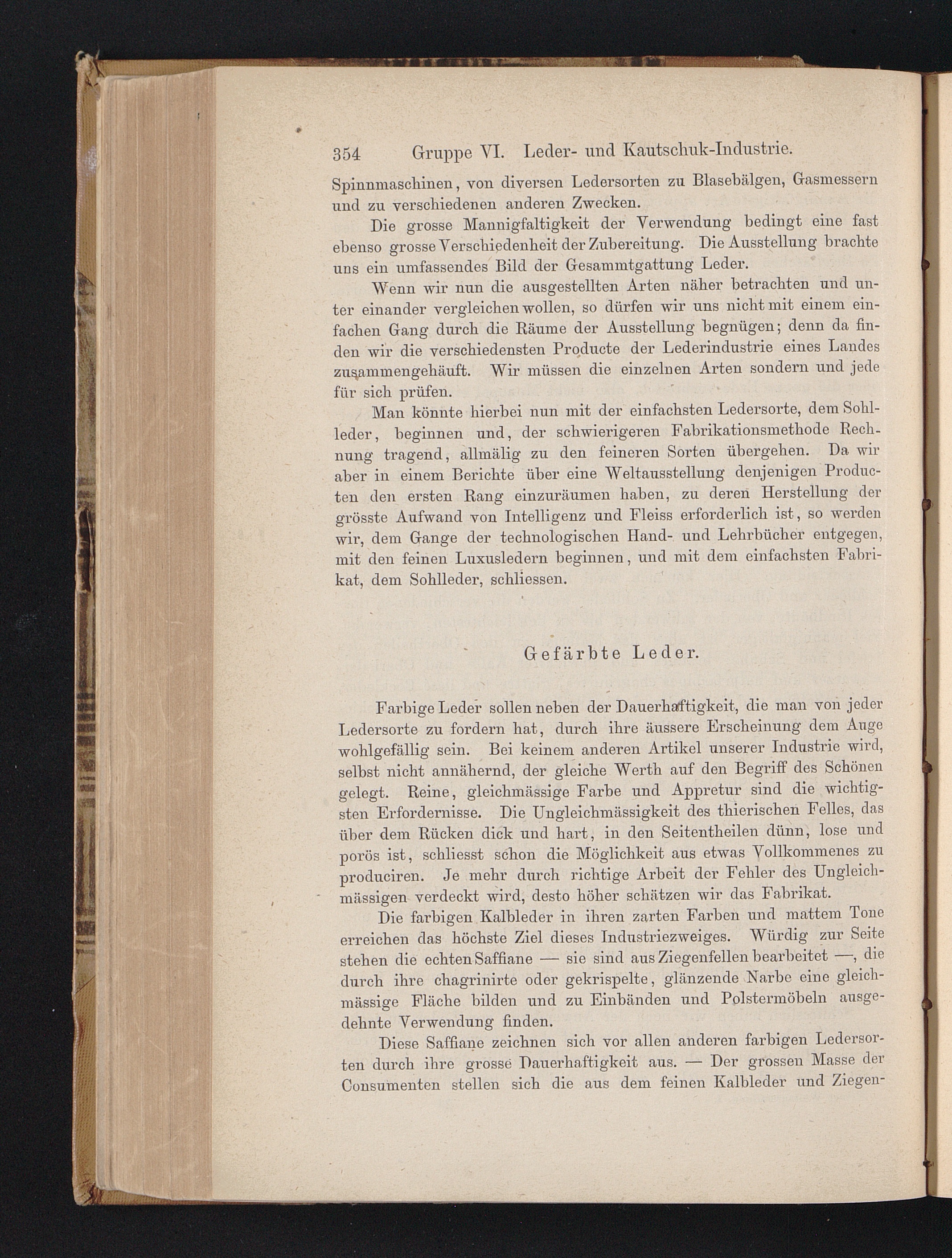 354 Gruppe VI. Leder- und Kautschuk-Industrie.

Spinnmaschinen, von diversen Ledersorten zu Blasebälgen, Gasmessern und zu verschiedenen anderen Zwecken.

Die grosse Mannigfaltigkeit der Verwendung bedingt eine fast ebenso grosse Verschiedenheit der Zubereitung. Die Ausstellung brachte uns ein umfassendes Bild der Gesammtgattung Leder.

Wenn wir nun die ausgestellten Arten näher betrachten und unter einander vergleichen wollen, so dürfen wir uns nicht mit einem einfachen Gang durch die Räume der Ausstellung begnügen; denn da finden wir die verschiedensten Producte der Lederindustrie eines Landes zusammengehäuft. Wir müssen die einzelnen Arten sondern und jede für sich prüfen.

Man könnte hierbei nun mit der einfachsten Ledersorte, dem Sohlleder, beginnen und, der schwierigeren Fabrikationsmethode Rechnung tragend, allmälig zu den feineren Sorten übergehen. Da wir aber in einem Berichte über eine Weltausstellung denjenigen Producten den ersten Rang einzuräumen haben, zu deren Herstellung der grösste Aufwand von Intelligenz und Fleiss erforderlich ist, so werden wir, dem Gange der technologischen Hand- und Lehrbücher entgegen, mit den feinen Luxusledern beginnen, und mit dem einfachsten Fabrikat, dem Sohlleder, schliessen.

Gefärbte Leder.

Farbige Leder sollen neben der Dauerhaftigkeit, die man von jeder Ledersorte zu fordern hat, durch ihre äussere Erscheinung dem Auge wohlgefällig sein. Bei keinem anderen Artikel unserer Industrie wird, selbst nicht annähernd, der gleiche Werth auf den Begriff des Schönen gelegt. Reine, gleichmässige Farbe und Appretur sind die wichtigsten Erfordernisse. Die Ungleichmässigkeit des thierischen Felles, das über dem Rücken dick und hart, in den Seitentheilen dünn, lose und porös ist, schliesst schon die Möglichkeit aus etwas Vollkommenes zu produciren. Je mehr durch richtige Arbeit der Fehler des Ungleichmässigen verdeckt wird, desto höher schätzen wir das Fabrikat.

Die farbigen Kalbleder in ihren zarten Farben und mattem Tone erreichen das höchste Ziel dieses Industriezweiges. Würdig zur Seite stehen die echten Saffiane — sie sind aus Ziegenfellen bearbeitet —, die durch ihre chagrinirte oder gekrispelte, glänzende Narbe eine gleichmässige Fläche bilden und zu Einbänden und Polstermöbeln ausgedehnte Verwendung finden.

Diese Saffiane zeichnen sich vor allen anderen farbigen Ledersorten durch ihre grosse Dauerhaftigkeit aus. — Der grossen Masse der Consumenten stellen sich die aus dem feinen Kalbleder und Ziegen-